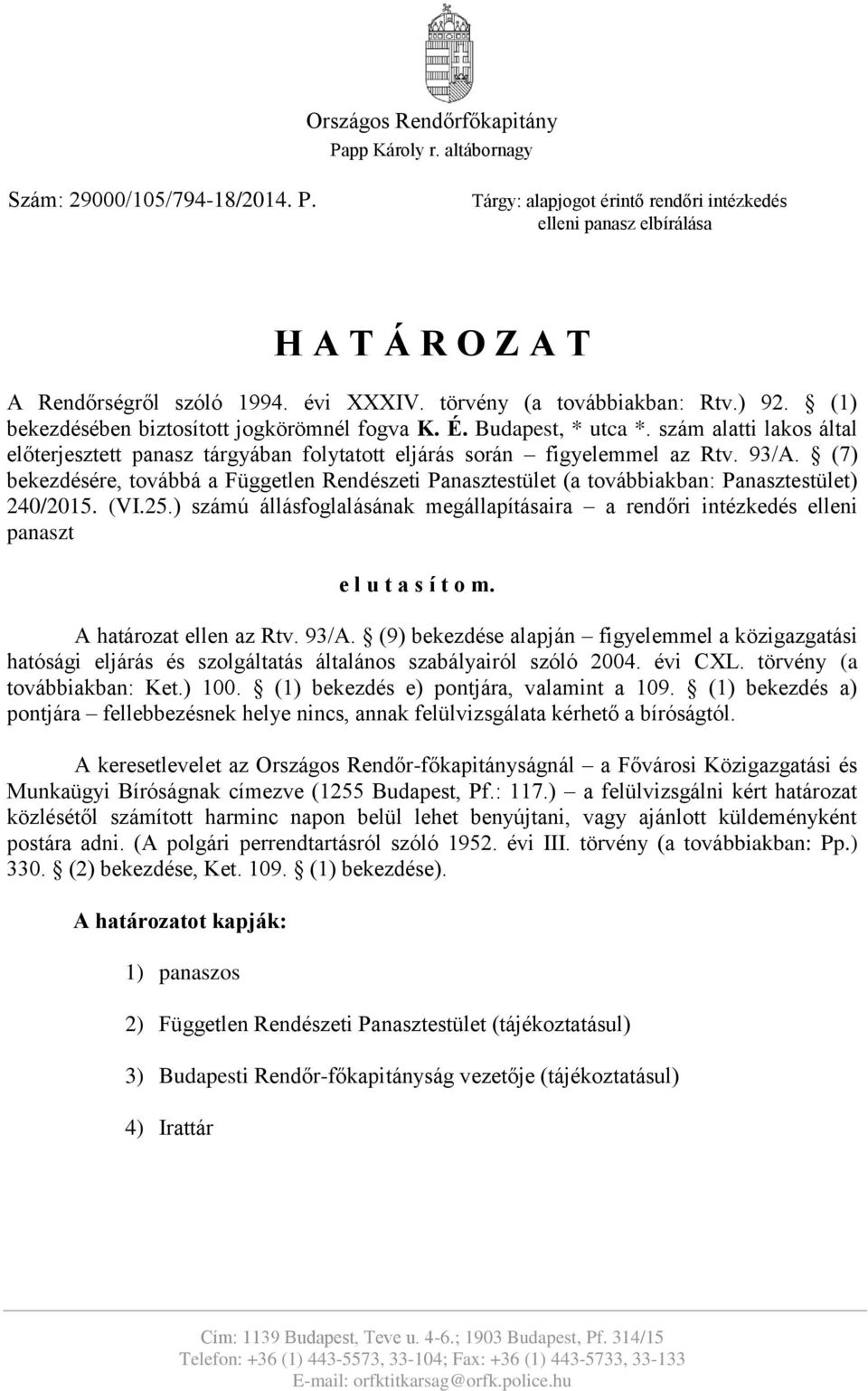 Országos Rendőrfőkapitány
Papp Károly r. altábornagy

Szám: 29000/105/794-18/2014. P.

Tárgy: alapjogot érintő rendőri intézkedés elleni panasz elbírálása

H A T Á R O Z A T

A Rendőrségről szóló 1994. évi XXXIV. törvény (a továbbiakban: Rtv.) 92. § (1) bekezdésében biztosított jogkörömnél fogva K. É. Budapest, * utca *. szám alatti lakos által előterjesztett panasz tárgyában folytatott eljárás során – figyelemmel az Rtv. 93/A. § (7) bekezdésére, továbbá a Független Rendészeti Panasztestület (a továbbiakban: Panasztestület) 240/2015. (VI.25.) számú állásfoglalásának megállapításaira – a rendőri intézkedés elleni panaszt

e l u t a s í t o m.

A határozat ellen az Rtv. 93/A. § (9) bekezdése alapján – figyelemmel a közigazgatási hatósági eljárás és szolgáltatás általános szabályairól szóló 2004. évi CXL. törvény (a továbbiakban: Ket.) 100. § (1) bekezdés e) pontjára, valamint a 109. § (1) bekezdés a) pontjára – fellebbezésnek helye nincs, annak felülvizsgálata kérhető a bíróságtól.

A keresetlevelet az Országos Rendőr-főkapitányságnál – a Fővárosi Közigazgatási és Munkaügyi Bíróságnak címezve (1255 Budapest, Pf.: 117.) – a felülvizsgálni kért határozat közlésétől számított harminc napon belül lehet benyújtani, vagy ajánlott küldeményként postára adni. (A polgári perrendtartásról szóló 1952. évi III. törvény (a továbbiakban: Pp.) 330. § (2) bekezdése, Ket. 109. § (1) bekezdése).

A határozatot kapják:

1) panaszos

2) Független Rendészeti Panasztestület (tájékoztatásul)

3) Budapesti Rendőr-főkapitányság vezetője (tájékoztatásul)

4) Irattár

Cím: 1139 Budapest, Teve u. 4-6.; 1903 Budapest, Pf. 314/15
Telefon: +36 (1) 443-5573, 33-104; Fax: +36 (1) 443-5733, 33-133
E-mail: orfktitkarsag@orfk.police.hu